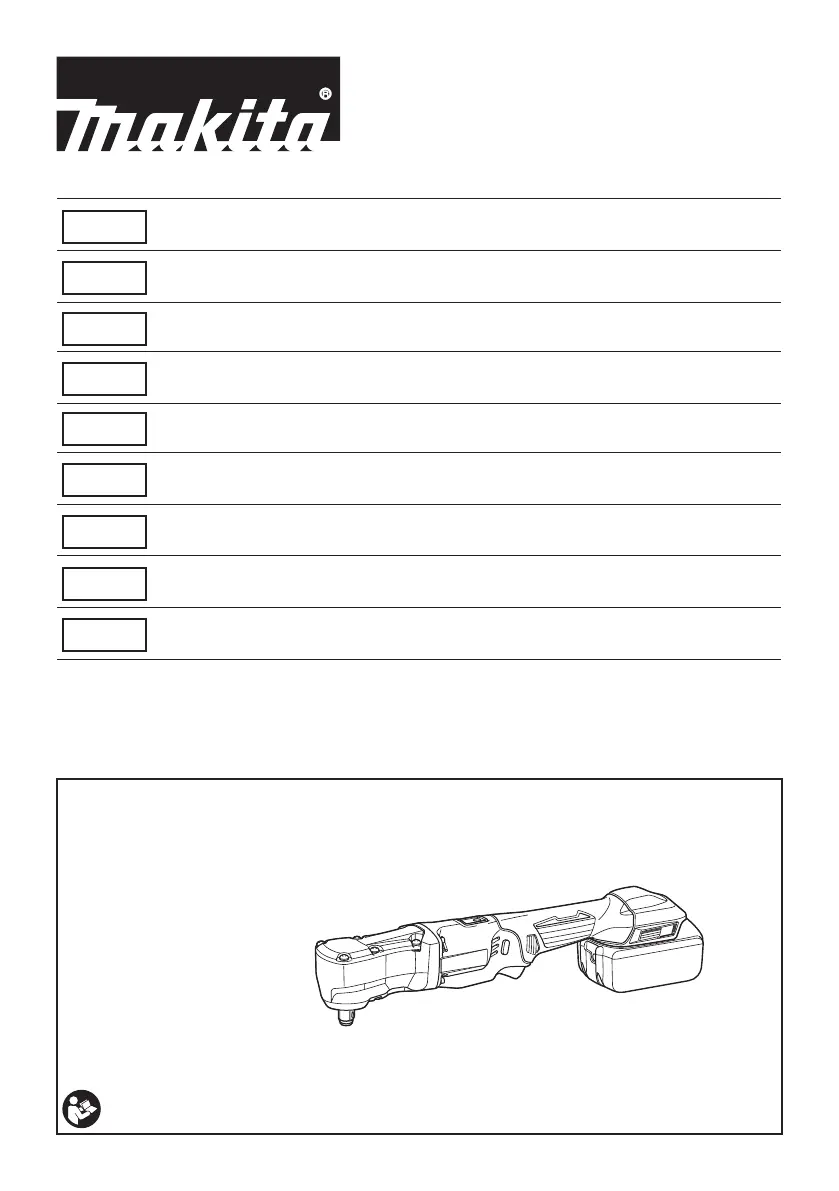 makita®